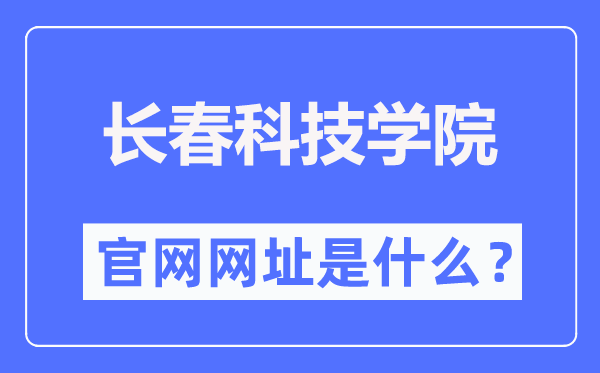 长春科技学院

官网网址是什么？